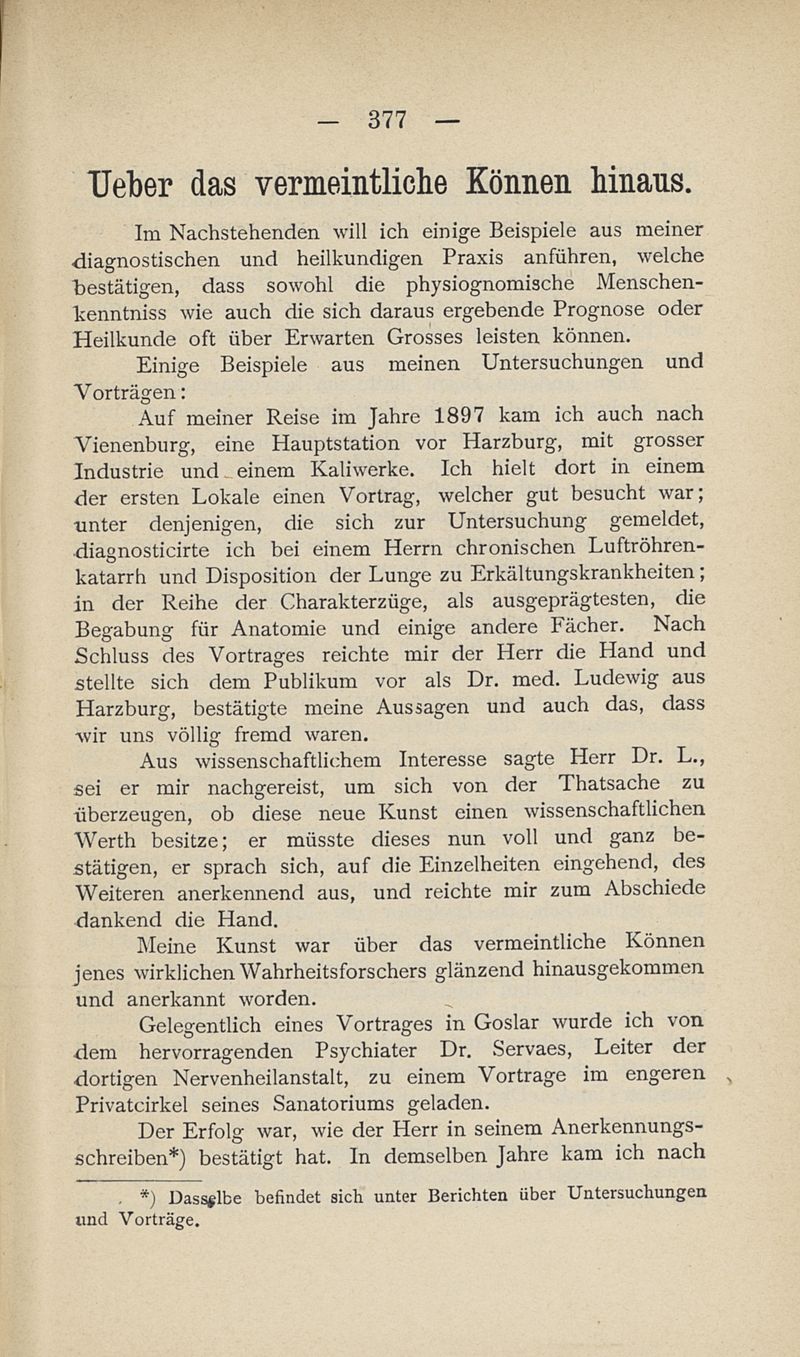 — 377 —

Ueber das vermeintliche Können hinaus.

Im Nachstehenden will ich einige Beispiele aus meiner diagnostischen und heilkundigen Praxis anführen, welche bestätigen, dass sowohl die physiognomische Menschenkenntniss wie auch die sich daraus ergebende Prognose oder Heilkunde oft über Erwarten Grosses leisten können.

Einige Beispiele aus meinen Untersuchungen und Vorträgen:

Auf meiner Reise im Jahre 1897 kam ich auch nach Vienenburg, eine Hauptstation vor Harzburg, mit grosser Industrie und einem Kaliwerke. Ich hielt dort in einem der ersten Lokale einen Vortrag, welcher gut besucht war; unter denjenigen, die sich zur Untersuchung gemeldet, diagnosticirte ich bei einem Herrn chronischen Luftröhrenkatarrh und Disposition der Lunge zu Erkältungskrankheiten; in der Reihe der Charakterzüge, als ausgeprägtesten, die Begabung für Anatomie und einige andere Fächer. Nach Schluss des Vortrages reichte mir der Herr die Hand und stellte sich dem Publikum vor als Dr. med. Ludewig aus Harzburg, bestätigte meine Aussagen und auch das, dass wir uns völlig fremd waren.

Aus wissenschaftlichem Interesse sagte Herr Dr. L., sei er mir nachgereist, um sich von der Thatsache zu überzeugen, ob diese neue Kunst einen wissenschaftlichen Werth besitze; er müsste dieses nun voll und ganz bestätigen, er sprach sich, auf die Einzelheiten eingehend, des Weiteren anerkennend aus, und reichte mir zum Abschiede dankend die Hand.

Meine Kunst war über das vermeintliche Können jenes wirklichen Wahrheitsforschers glänzend hinausgekommen und anerkannt worden.

Gelegentlich eines Vortrages in Goslar wurde ich von dem hervorragenden Psychiater Dr. Servaes, Leiter der dortigen Nervenheilanstalt, zu einem Vortrage im engeren Privatcirkel seines Sanatoriums geladen.

Der Erfolg war, wie der Herr in seinem Anerkennungsschreiben*) bestätigt hat. In demselben Jahre kam ich nach

*) Dasselbe befindet sich unter Berichten über Untersuchungen und Vorträge.